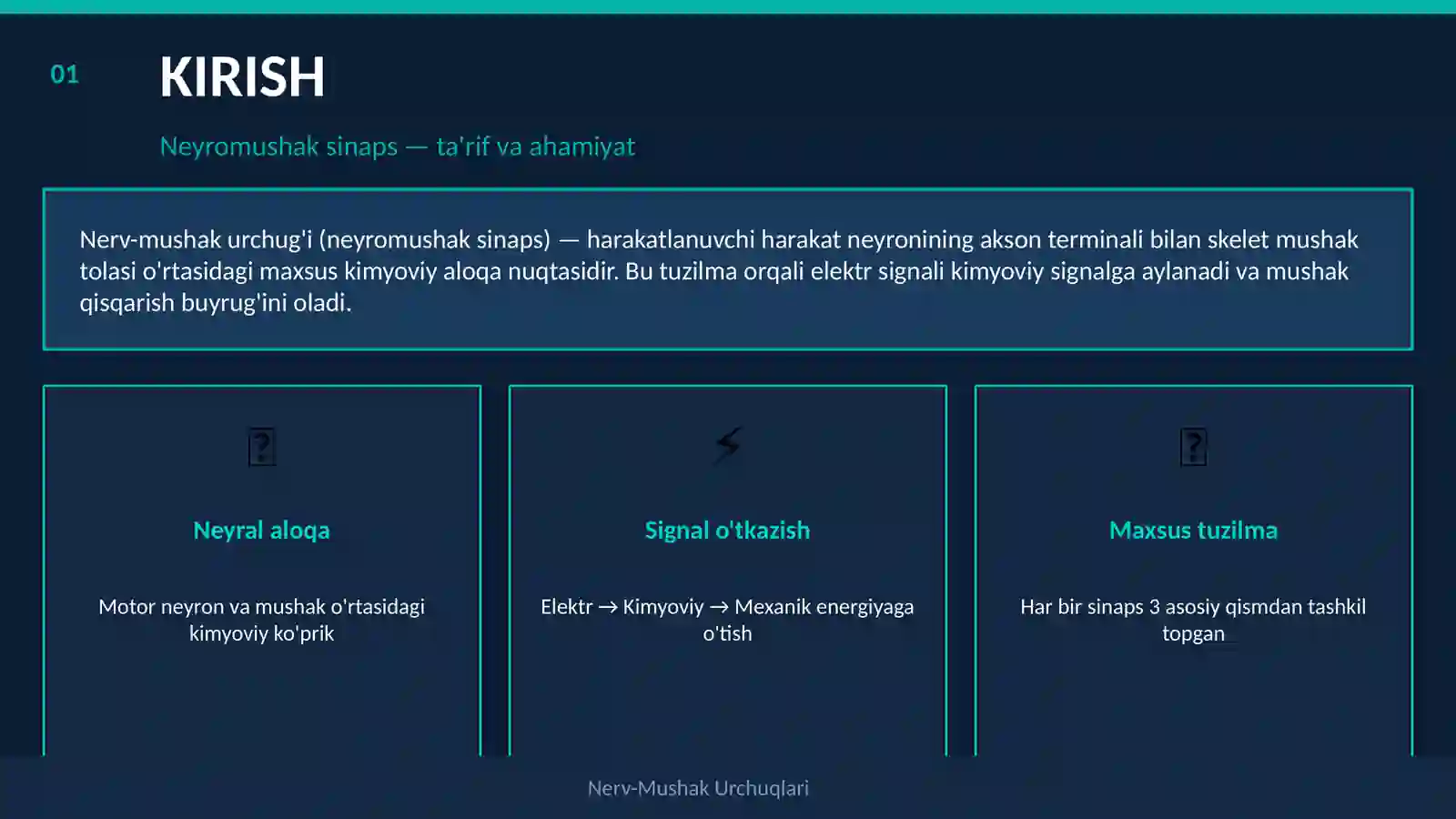 01

KIRISH

Neyromushak sinaps — ta'rif va ahamiyat

Nerv-mushak urchug'i (neyromushak sinaps) — harakatlanuvchi harakat neyronining akson terminali bilan skelet mushak tolasi o'rtasidagi maxsus kimyoviy aloqa nuqtasidir. Bu tuzilma orqali elektr signali kimyoviy signalga aylanadi va mushak qisqarish buyrug'ini oladi.

Neyral aloqa

Motor neyron va mushak o'rtasidagi kimyoviy ko'prik

Signal o'tkazish

Elektr → Kimyoviy → Mexanik energiyaga o'tish

Maxsus tuzilma

Har bir sinaps 3 asosiy qismdan tashkil topgan

Nerv-Mushak Urchuqlari